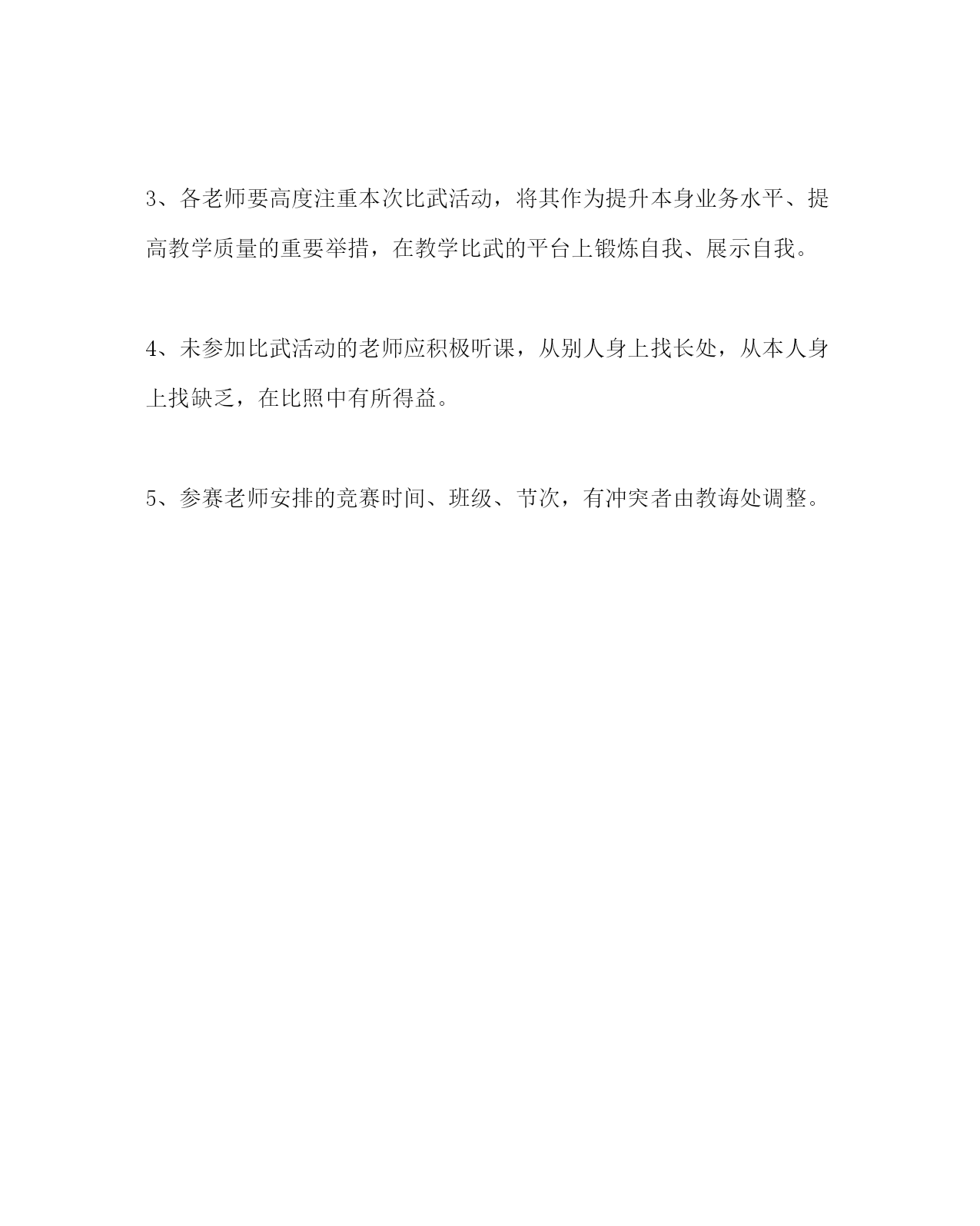 3、各老师要高度注重本次比武活动，将其作为提升本身业务水平、提高教学质量的重要举措，在教学比武的平台上锻炼自我、展示自我。

4、未参加比武活动的老师应积极听课，从别人身上找长处，从本人身上找缺乏，在比照中有所得益。

5、参赛老师安排的竞赛时间、班级、节次，有冲突者由教诲处调整。